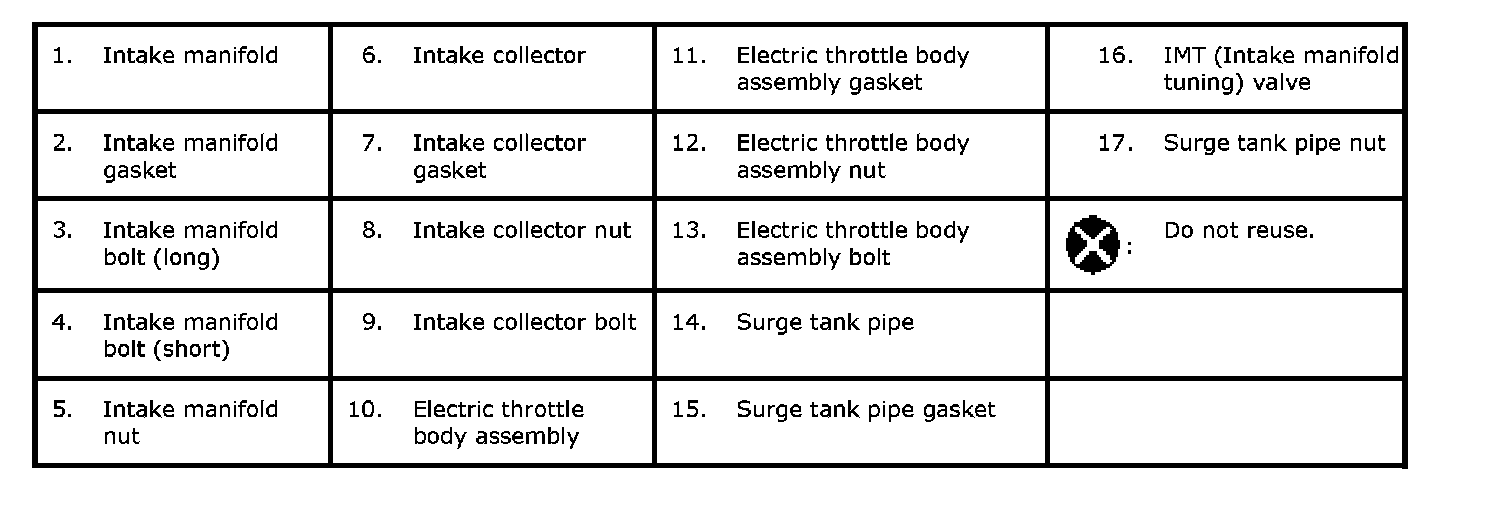 | | | | |
|---|---|---|---|
| 1. Intake manifold | 6. Intake collector | 11. Electric throttle body assembly gasket | 16. IMT (Intake manifold tuning) valve |
| 2. Intake manifold gasket | 7. Intake collector gasket | 12. Electric throttle body assembly nut | 17. Surge tank pipe nut |
| 3. Intake manifold bolt (long) | 8. Intake collector nut | 13. Electric throttle body assembly bolt | : Do not reuse. |
| 4. Intake manifold bolt (short) | 9. Intake collector bolt | 14. Surge tank pipe | |
| 5. Intake manifold nut | 10. Electric throttle body assembly | 15. Surge tank pipe gasket | |